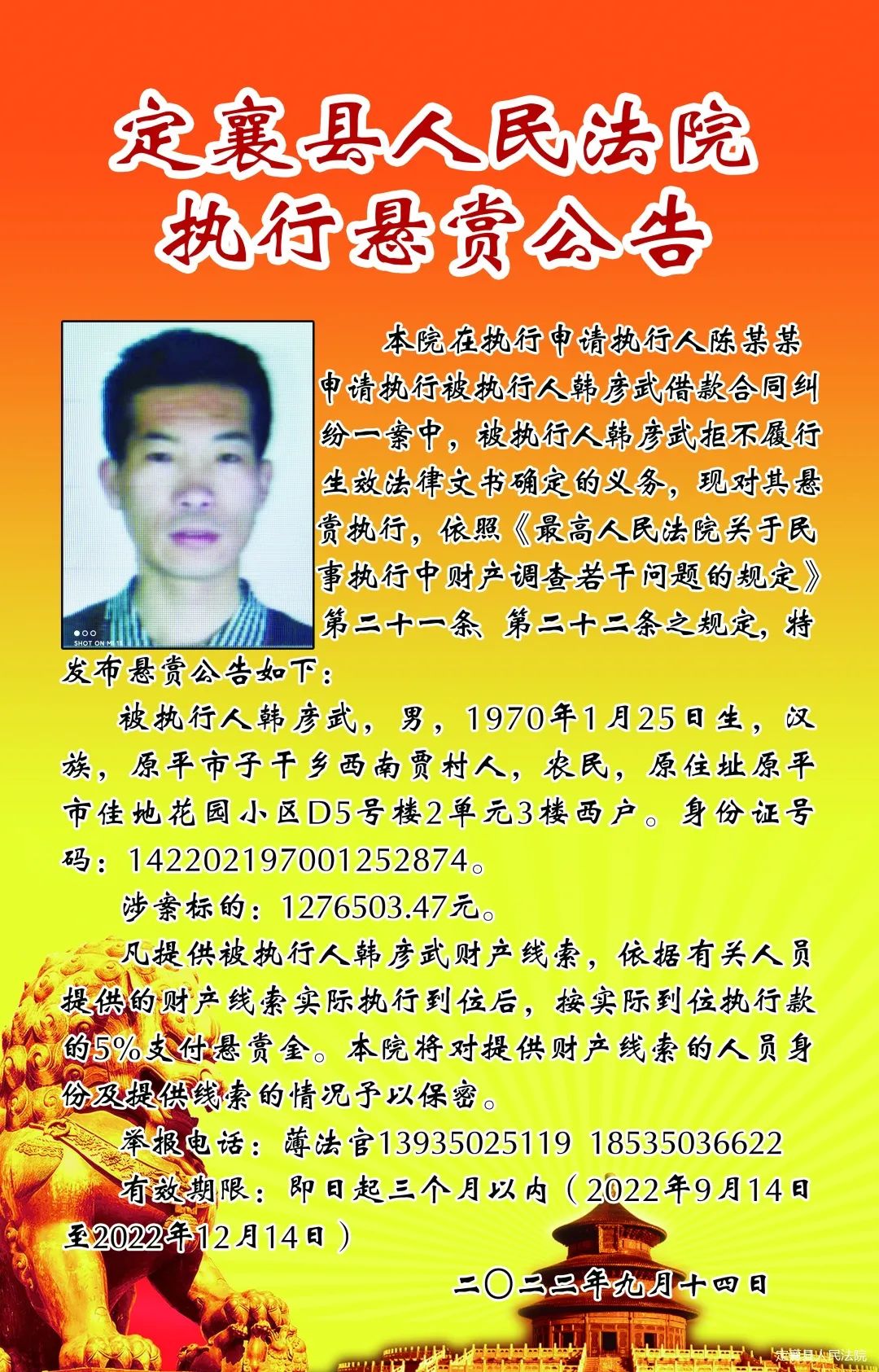 定襄县人民法院
执行悬赏公告

本院在执行申请执行人陈某某申请执行被执行人韩彦武借款合同纠纷一案中，被执行人韩彦武拒不履行生效法律文书确定的义务，现对其悬赏执行，依照《最高人民法院关于民事执行中财产调查若干问题的规定》第二十一条、第二十二条之规定，特发布悬赏公告如下：

被执行人韩彦武，男，1970年1月25日生，汉族，原平市子干乡西南贾村人，农民，原住址原平市佳地花园小区D5号楼2单元3楼西户。身份证号码：142202197001252874。

涉案标的：1276503.47元。

凡提供被执行人韩彦武财产线索，依据有关人员提供的财产线索实际执行到位后，按实际到位执行款的5%支付悬赏金。本院将对提供财产线索的人员身份及提供线索的情况予以保密。

举报电话：薄法官13935025119 18535036622

有效期限：即日起三个月以内（2022年9月14日至2022年12月14日）

二〇二二年九月十四日

定襄县人民法院